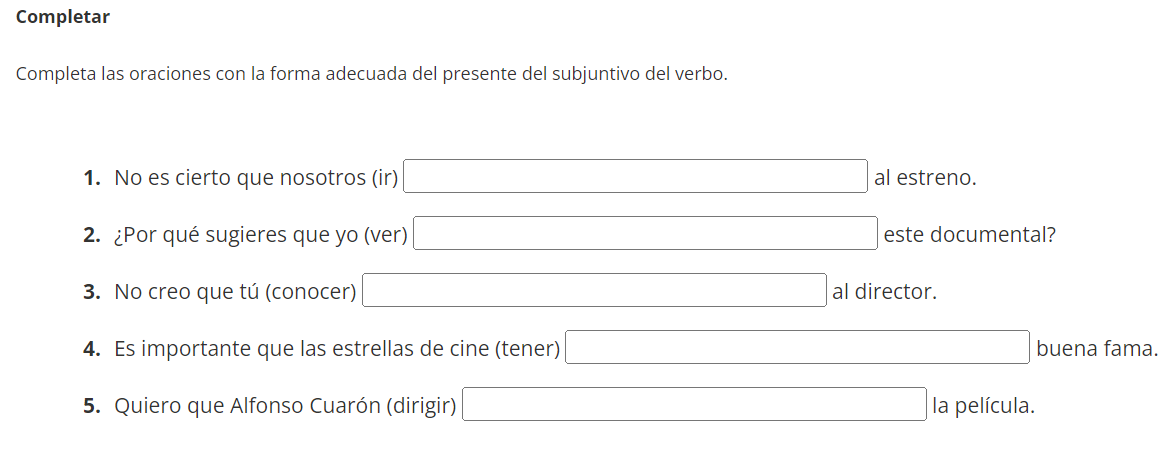 Completar

Completa las oraciones con la forma adecuada del presente del subjuntivo del verbo.

1. No es cierto que nosotros (ir) al estreno.

2. ¿Por qué sugieres que yo (ver) este documental?

3. No creo que tú (conocer) al director.

4. Es importante que las estrellas de cine (tener) buena fama.

5. Quiero que Alfonso Cuarón (dirigir) la película.